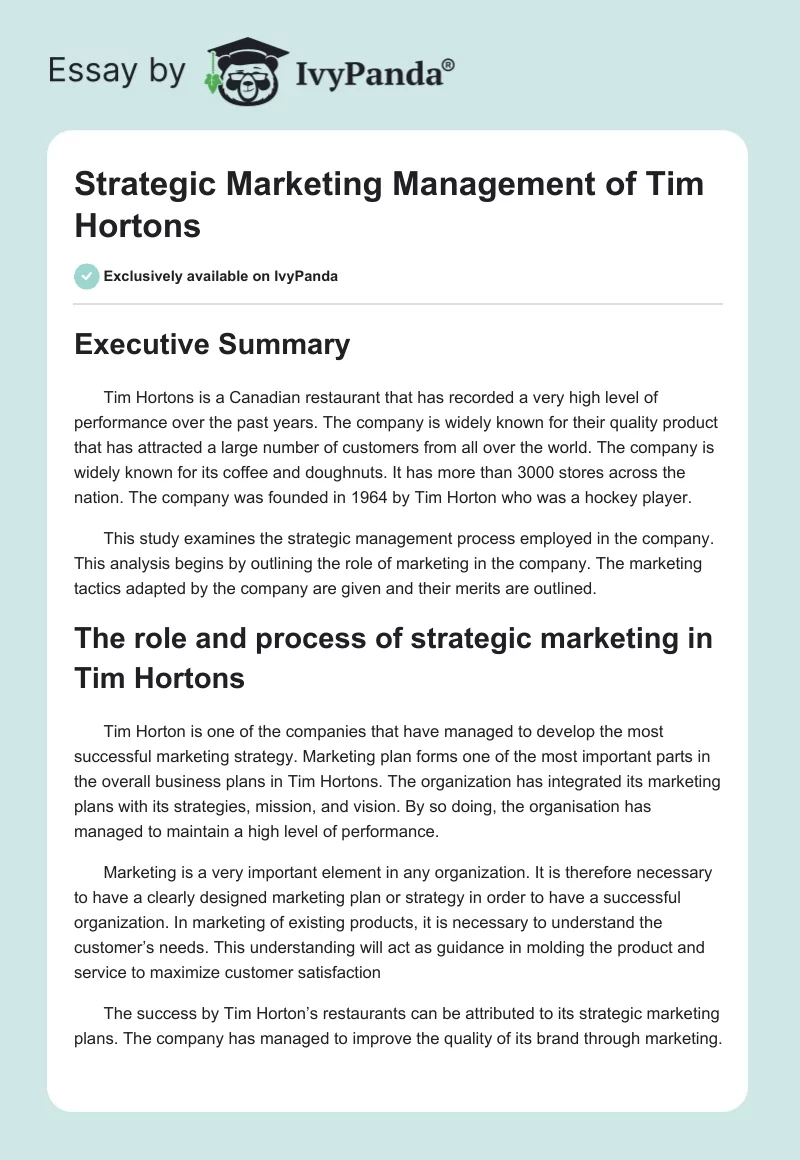 Essay by IvyPanda®

Strategic Marketing Management of Tim Hortons

Exclusively available on IvyPanda

Executive Summary

Tim Hortons is a Canadian restaurant that has recorded a very high level of performance over the past years. The company is widely known for their quality product that has attracted a large number of customers from all over the world. The company is widely known for its coffee and doughnuts. It has more than 3000 stores across the nation. The company was founded in 1964 by Tim Horton who was a hockey player.

This study examines the strategic management process employed in the company. This analysis begins by outlining the role of marketing in the company. The marketing tactics adapted by the company are given and their merits are outlined.

The role and process of strategic marketing in Tim Hortons

Tim Horton is one of the companies that have managed to develop the most successful marketing strategy. Marketing plan forms one of the most important parts in the overall business plans in Tim Hortons. The organization has integrated its marketing plans with its strategies, mission, and vision. By so doing, the organisation has managed to maintain a high level of performance.

Marketing is a very important element in any organization. It is therefore necessary to have a clearly designed marketing plan or strategy in order to have a successful organization. In marketing of existing products, it is necessary to understand the customer's needs. This understanding will act as guidance in molding the product and service to maximize customer satisfaction

The success by Tim Horton's restaurants can be attributed to its strategic marketing plans. The company has managed to improve the quality of its brand through marketing.